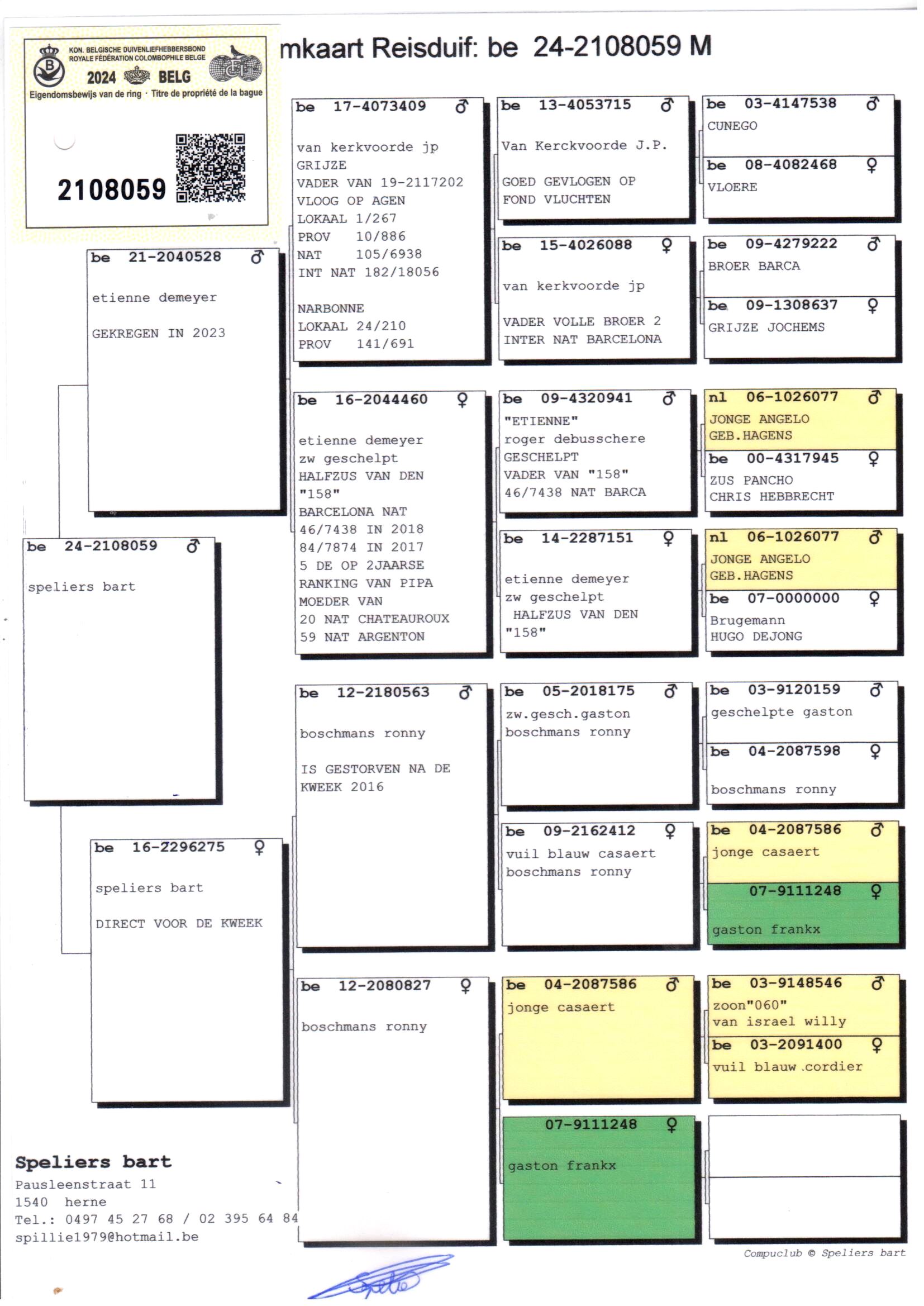 KON. BELGISCHE DUIVENLIEFHEBBERSBOND
ROYALE FÉDÉRATION COLOMBOPHILE BELGE
2024 BELG
Eigendomsbewijs van de ring · Titre de propriété de la bague
2108059

mkaart Reisduif: be 24-2108059 M

be 24-2108059 ♂
speliers bart

be 21-2040528 ♂
etienne demeyer
GEKREGEN IN 2023

be 16-2296275 ♀
speliers bart
DIRECT VOOR DE KWEEK

be 17-4073409 ♂
van kerkvoorde jp
GRIJZE
VADER VAN 19-2117202
VLOOG OP AGEN
LOKAAL 1/267
PROV 10/886
NAT 105/6938
INT NAT 182/18056
NARBONNE
LOKAAL 24/210
PROV 141/691

be 16-2044460 ♀
etienne demeyer
zw geschelpt
HALFZUS VAN DEN
"158"
BARCELONA NAT
46/7438 IN 2018
84/7874 IN 2017
5 DE OP 2JAARSE
RANKING VAN PIPA
MOEDER VAN
20 NAT CHATEAUROUX
59 NAT ARGENTON

be 12-2180563 ♂
boschmans ronny
IS GESTORVEN NA DE
KWEEK 2016

be 12-2080827 ♀
boschmans ronny

be 13-4053715 ♂
Van Kerckvoorde J.P.
GOED GEVLOGEN OP
FOND VLUCHTEN

be 15-4026088 ♀
van kerkvoorde jp
VADER VOLLE BROER 2
INTER NAT BARCELONA

be 09-4320941 ♂
"ETIENNE"
roger debusschere
GESCHELPT
VADER VAN "158"
46/7438 NAT BARCA

be 14-2287151 ♀
etienne demeyer
zw geschelpt
HALFZUS VAN DEN
"158"

be 05-2018175 ♂
zw.gesch.gaston
boschmans ronny

be 09-2162412 ♀
vuil blauw casaert
boschmans ronny

be 04-2087586 ♂
jonge casaert

07-9111248 ♀
gaston frankx

be 03-4147538 ♂
CUNEGO

be 08-4082468 ♀
VLOERE

be 09-4279222 ♂
BROER BARCA

be 09-1308637 ♀
GRIJZE JOCHEMS

nl 06-1026077 ♂
JONGE ANGELO
GEB.HAGENS

be 00-4317945 ♀
ZUS PANCHO
CHRIS HEBBRECHT

nl 06-1026077 ♂
JONGE ANGELO
GEB.HAGENS

be 07-0000000 ♀
Brugemann
HUGO DEJONG

be 03-9120159 ♂
geschelpte gaston

be 04-2087598 ♀
boschmans ronny

be 04-2087586 ♂
jonge casaert

07-9111248 ♀
gaston frankx

be 03-9148546 ♂
zoon"060"
van israel willy

be 03-2091400 ♀
vuil blauw .cordier

Speliers bart
Pausleenstraat 11
1540 herne
Tel.: 0497 45 27 68 / 02 395 64 84
spillie1979@hotmail.be

Compuclub © Speliers bart